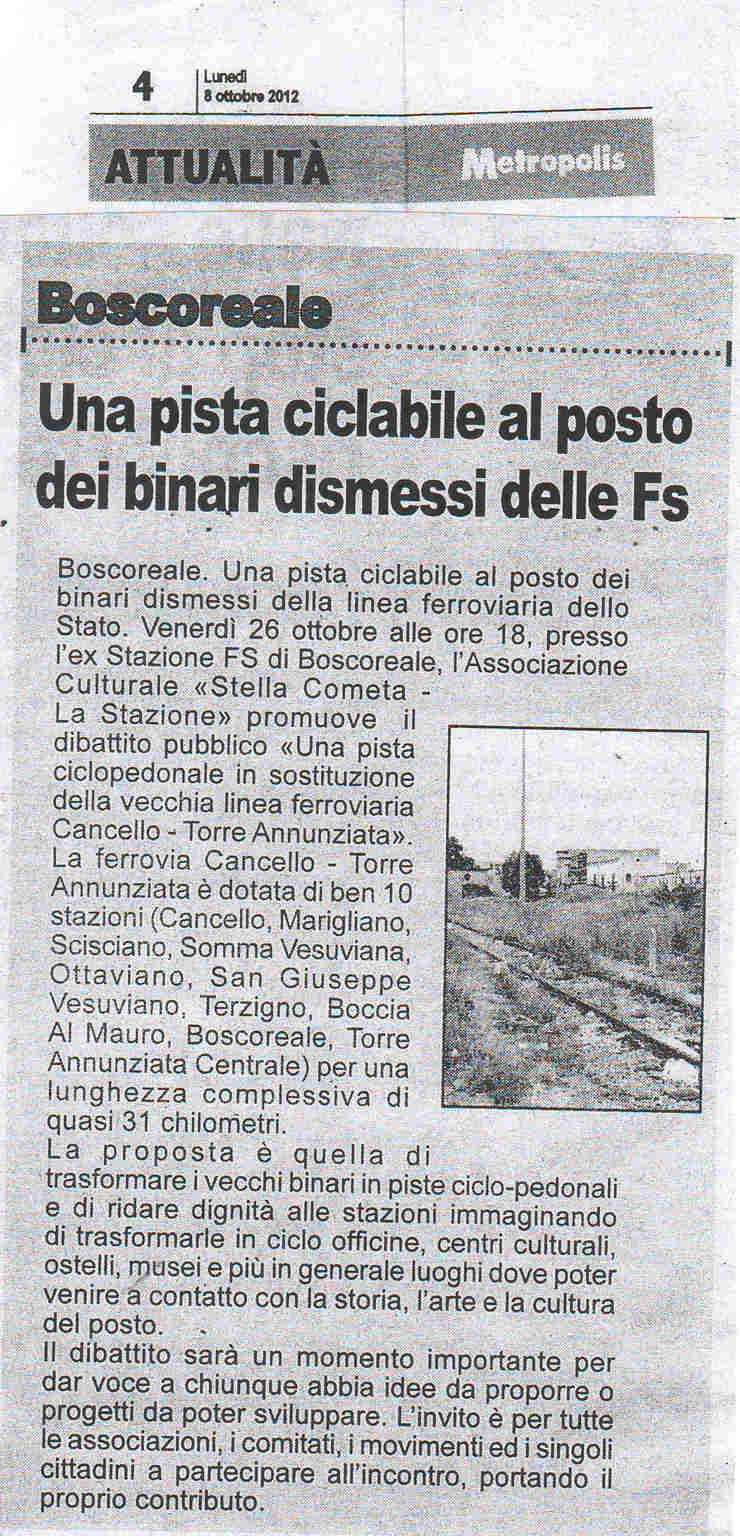 4 Lunedì 8 ottobre 2012

ATTUALITÀ Metropolis

Boscoreale

Una pista ciclabile al posto dei binari dismessi delle Fs

Boscoreale. Una pista ciclabile al posto dei binari dismessi della linea ferroviaria dello Stato. Venerdì 26 ottobre alle ore 18, presso l'ex Stazione FS di Boscoreale, l'Associazione Culturale «Stella Cometa - La Stazione» promuove il dibattito pubblico «Una pista ciclopedonale in sostituzione della vecchia linea ferroviaria Cancello - Torre Annunziata». La ferrovia Cancello - Torre Annunziata è dotata di ben 10 stazioni (Cancello, Marigliano, Scisciano, Somma Vesuviana, Ottaviano, San Giuseppe Vesuviano, Terzigno, Boccia Al Mauro, Boscoreale, Torre Annunziata Centrale) per una lunghezza complessiva di quasi 31 chilometri.
La proposta è quella di trasformare i vecchi binari in piste ciclo-pedonali e di ridare dignità alle stazioni immaginando di trasformarle in ciclo officine, centri culturali, ostelli, musei e più in generale luoghi dove poter venire a contatto con la storia, l'arte e la cultura del posto.
Il dibattito sarà un momento importante per dar voce a chiunque abbia idee da proporre o progetti da poter sviluppare. L'invito è per tutte le associazioni, i comitati, i movimenti ed i singoli cittadini a partecipare all'incontro, portando il proprio contributo.